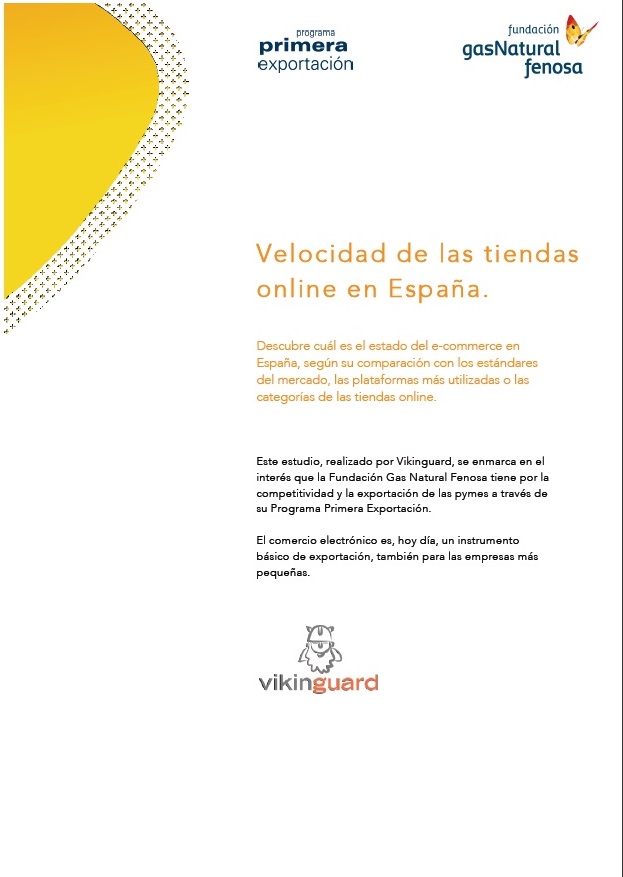 programa
primera
exportación

fundación
gasNatural
fenosa

Velocidad de las tiendas online en España.

Descubre cuál es el estado del e-commerce en España, según su comparación con los estándares del mercado, las plataformas más utilizadas o las categorías de las tiendas online.

Este estudio, realizado por Vikinguard, se enmarca en el interés que la Fundación Gas Natural Fenosa tiene por la competitividad y la exportación de las pymes a través de su Programa Primera Exportación.

El comercio electrónico es, hoy día, un instrumento básico de exportación, también para las empresas más pequeñas.

vikinguard